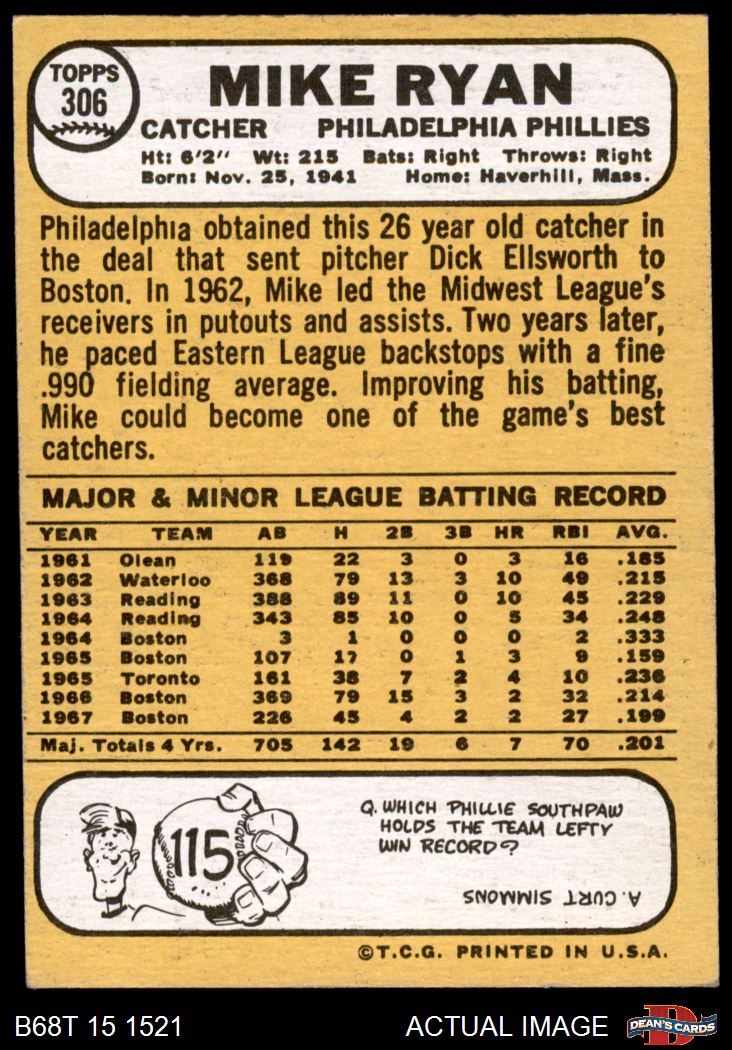 TOPPS
306

MIKE RYAN

CATCHER PHILADELPHIA PHILLIES

Ht: 6'2" Wt: 215 Bats: Right Throws: Right
Born: Nov. 25, 1941 Home: Haverhill, Mass.

Philadelphia obtained this 26 year old catcher in the deal that sent pitcher Dick Ellsworth to Boston. In 1962, Mike led the Midwest League's receivers in putouts and assists. Two years later, he paced Eastern League backstops with a fine .990 fielding average. Improving his batting, Mike could become one of the game's best catchers.

MAJOR & MINOR LEAGUE BATTING RECORD

| YEAR | TEAM | AB | H | 2B | 3B | HR | RBI | AVG. |
|---|---|---|---|---|---|---|---|---|
| 1961 | Olean | 119 | 22 | 3 | 0 | 3 | 16 | .185 |
| 1962 | Waterloo | 368 | 79 | 13 | 3 | 10 | 49 | .215 |
| 1963 | Reading | 388 | 89 | 11 | 0 | 10 | 45 | .229 |
| 1964 | Reading | 343 | 85 | 10 | 0 | 5 | 34 | .248 |
| 1964 | Boston | 3 | 1 | 0 | 0 | 0 | 2 | .333 |
| 1965 | Boston | 107 | 17 | 0 | 1 | 3 | 9 | .159 |
| 1965 | Toronto | 161 | 38 | 7 | 2 | 4 | 10 | .236 |
| 1966 | Boston | 369 | 79 | 15 | 3 | 2 | 32 | .214 |
| 1967 | Boston | 226 | 45 | 4 | 2 | 2 | 27 | .199 |
| Maj. Totals 4 Yrs. | | 705 | 142 | 19 | 6 | 7 | 70 | .201 |

115

Q. WHICH PHILLIE SOUTHPAW HOLDS THE TEAM LEFTY WIN RECORD?

A. CURT SIMMONS

©T.C.G. PRINTED IN U.S.A.

B68T 15 1521 ACTUAL IMAGE DEAN'S CARDS